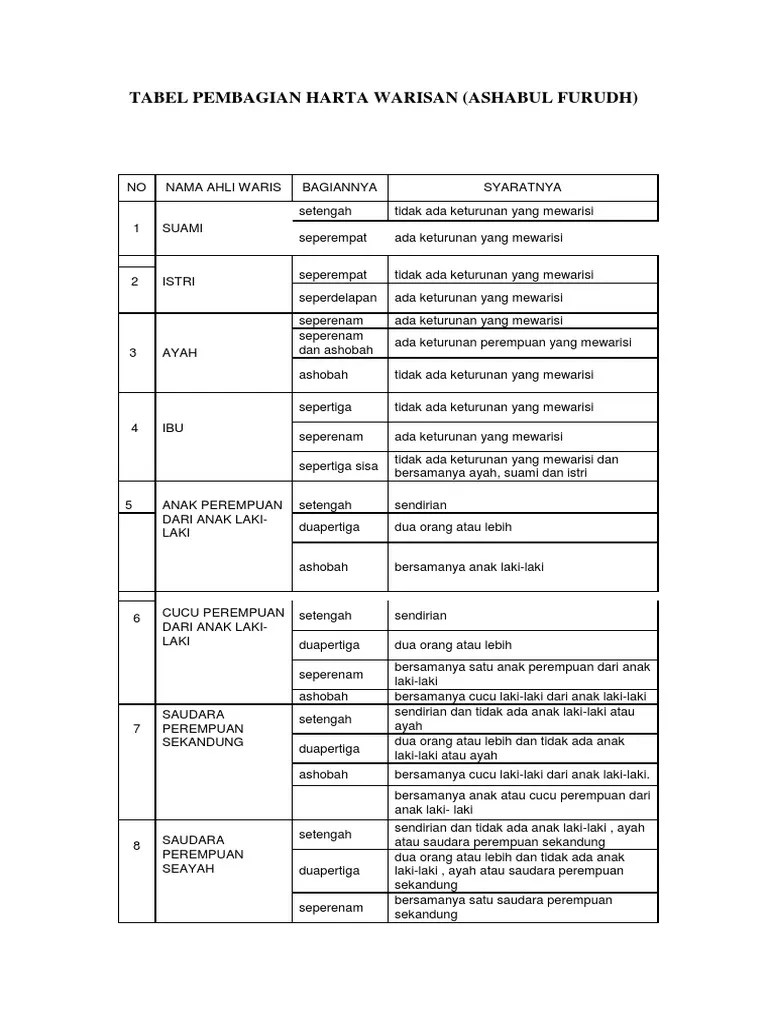 TABEL PEMBAGIAN HARTA WARISAN (ASHABUL FURUDH)

| NO | NAMA AHLI WARIS | BAGIANNYA | SYARATNYA |
|---|---|---|---|
| 1 | SUAMI | setengah | tidak ada keturunan yang mewarisi |
| | | seperempat | ada keturunan yang mewarisi |
| 2 | ISTRI | seperempat | tidak ada keturunan yang mewarisi |
| | | seperdelapan | ada keturunan yang mewarisi |
| 3 | AYAH | seperenam | ada keturunan yang mewarisi |
| | | seperenam dan ashobah | ada keturunan perempuan yang mewarisi |
| | | ashobah | tidak ada keturunan yang mewarisi |
| 4 | IBU | sepertiga | tidak ada keturunan yang mewarisi |
| | | seperenam | ada keturunan yang mewarisi |
| | | sepertiga sisa | tidak ada keturunan yang mewarisi dan bersamanya ayah, suami dan istri |
| 5 | ANAK PEREMPUAN DARI ANAK LAKI-LAKI | setengah | sendirian |
| | | duapertiga | dua orang atau lebih |
| | | ashobah | bersamanya anak laki-laki |
| 6 | CUCU PEREMPUAN DARI ANAK LAKI-LAKI | setengah | sendirian |
| | | duapertiga | dua orang atau lebih |
| | | seperenam | bersamanya satu anak perempuan dari anak laki-laki |
| | | ashobah | bersamanya cucu laki-laki dari anak laki-laki |
| 7 | SAUDARA PEREMPUAN SEKANDUNG | setengah | sendirian dan tidak ada anak laki-laki atau ayah |
| | | duapertiga | dua orang atau lebih dan tidak ada anak laki-laki atau ayah |
| | | ashobah | bersamanya cucu laki-laki dari anak laki-laki. |
| | | | bersamanya anak atau cucu perempuan dari anak laki- laki |
| 8 | SAUDARA PEREMPUAN SEAYAH | setengah | sendirian dan tidak ada anak laki-laki , ayah atau saudara perempuan sekandung |
| | | duapertiga | dua orang atau lebih dan tidak ada anak laki-laki , ayah atau saudara perempuan sekandung |
| | | seperenam | bersamanya satu saudara perempuan sekandung |